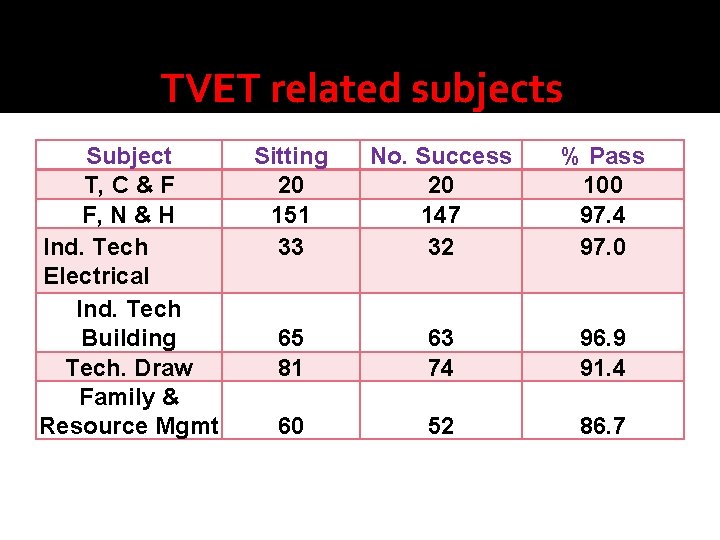 TVET related subjects

| Subject | Sitting | No. Success | % Pass |
|---|---|---|---|
| T, C & F | 20 | 20 | 100 |
| F, N & H | 151 | 147 | 97.4 |
| Ind. Tech Electrical | 33 | 32 | 97.0 |
| Ind. Tech Building | 65 | 63 | 96.9 |
| Tech. Draw | 81 | 74 | 91.4 |
| Family & Resource Mgmt | 60 | 52 | 86.7 |